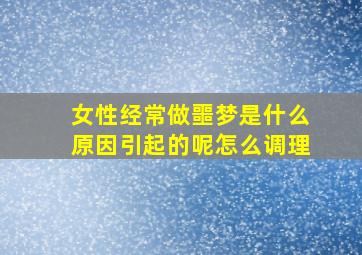 女性经常做噩梦是什么原因引起的呢怎么调理